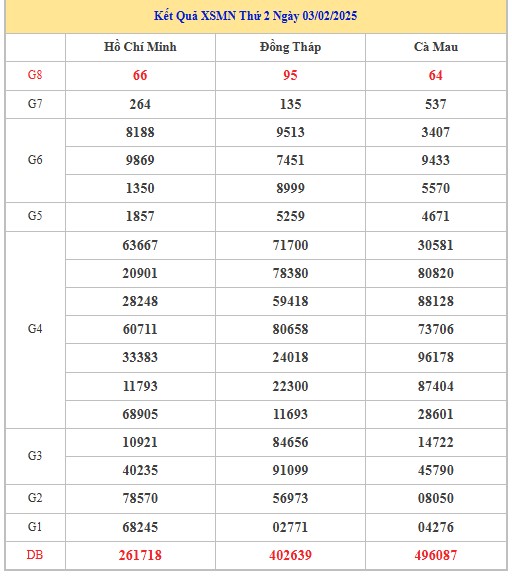 Kết Quả XSMN Thứ 2 Ngày 03/02/2025

| | Hồ Chí Minh | Đồng Tháp | Cà Mau |
|---|---|---|---|
| G8 | 66 | 95 | 64 |
| G7 | 264 | 135 | 537 |
| G6 | 8188 | 9513 | 3407 |
| | 9869 | 7451 | 9433 |
| | 1350 | 8999 | 5570 |
| G5 | 1857 | 5259 | 4671 |
| G4 | 63667 | 71700 | 30581 |
| | 20901 | 78380 | 80820 |
| | 28248 | 59418 | 88128 |
| | 60711 | 80658 | 73706 |
| | 33383 | 24018 | 96178 |
| | 11793 | 22300 | 87404 |
| | 68905 | 11693 | 28601 |
| G3 | 10921 | 84656 | 14722 |
| | 40235 | 91099 | 45790 |
| G2 | 78570 | 56973 | 08050 |
| G1 | 68245 | 02771 | 04276 |
| DB | 261718 | 402639 | 496087 |